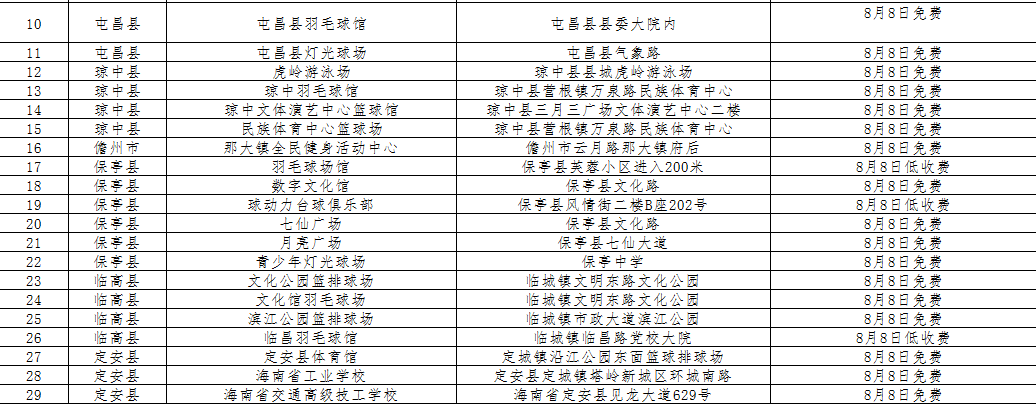 | 10 | 屯昌县 | 屯昌县羽毛球馆 | 屯昌县县委大院内 | 8月8日免费 |
|---|---|---|---|---|
| 11 | 屯昌县 | 屯昌县灯光球场 | 屯昌县气象路 | 8月8日免费 |
| 12 | 琼中县 | 虎岭游泳场 | 琼中县县城虎岭游泳场 | 8月8日免费 |
| 13 | 琼中县 | 琼中羽毛球馆 | 琼中县营根镇万泉路民族体育中心 | 8月8日免费 |
| 14 | 琼中县 | 琼中文体演艺中心篮球馆 | 琼中县三月三广场文体演艺中心二楼 | 8月8日免费 |
| 15 | 琼中县 | 民族体育中心篮球场 | 琼中县营根镇万泉路民族体育中心 | 8月8日免费 |
| 16 | 儋州市 | 那大镇全民健身活动中心 | 儋州市云月路那大镇府后 | 8月8日免费 |
| 17 | 保亭县 | 羽毛球场馆 | 保亭县芙蓉小区进入200米 | 8月8日低收费 |
| 18 | 保亭县 | 数字文化馆 | 保亭县文化路 | 8月8日免费 |
| 19 | 保亭县 | 球动力台球俱乐部 | 保亭县风情街二楼B座202号 | 8月8日低收费 |
| 20 | 保亭县 | 七仙广场 | 保亭县文化路 | 8月8日免费 |
| 21 | 保亭县 | 月亮广场 | 保亭县七仙大道 | 8月8日免费 |
| 22 | 保亭县 | 青少年灯光球场 | 保亭中学 | 8月8日免费 |
| 23 | 临高县 | 文化公园篮排球场 | 临城镇文明东路文化公园 | 8月8日免费 |
| 24 | 临高县 | 文化馆羽毛球场 | 临城镇文明东路文化公园 | 8月8日免费 |
| 25 | 临高县 | 滨江公园篮排球场 | 临城镇市政大道滨江公园 | 8月8日免费 |
| 26 | 临高县 | 临高羽毛球馆 | 临城镇临昌路党校大院 | 8月8日低收费 |
| 27 | 定安县 | 定安县体育馆 | 定城镇沿江公园东面篮球排球场 | 8月8日免费 |
| 28 | 定安县 | 海南省工业学校 | 定安县定城镇塔岭新城区环城南路 | 8月8日免费 |
| 29 | 定安县 | 海南省交通高级技工学校 | 海南省定安县见龙大道629号 | 8月8日免费 |